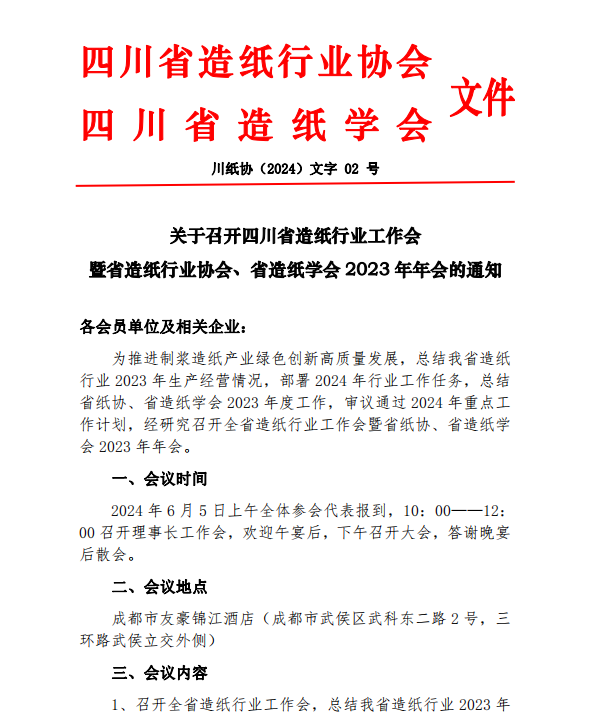 四川省造纸行业协会
四川省造纸学会
文件

川纸协（2024）文字 02 号

关于召开四川省造纸行业工作会
暨省造纸行业协会、省造纸学会 2023 年年会的通知

各会员单位及相关企业：

为推进制浆造纸产业绿色创新高质量发展，总结我省造纸行业 2023 年生产经营情况，部署 2024 年行业工作任务，总结省纸协、省造纸学会 2023 年度工作，审议通过 2024 年重点工作计划，经研究召开全省造纸行业工作会暨省纸协、省造纸学会 2023 年年会。

一、会议时间

2024 年 6 月 5 日上午全体参会代表报到，10：00——12：00 召开理事长工作会，欢迎午宴后，下午召开大会，答谢晚宴后散会。

二、会议地点

成都市友豪锦江酒店（成都市武侯区武科东二路 2 号，三环路武侯立交外侧）

三、会议内容

1、召开全省造纸行业工作会，总结我省造纸行业 2023 年